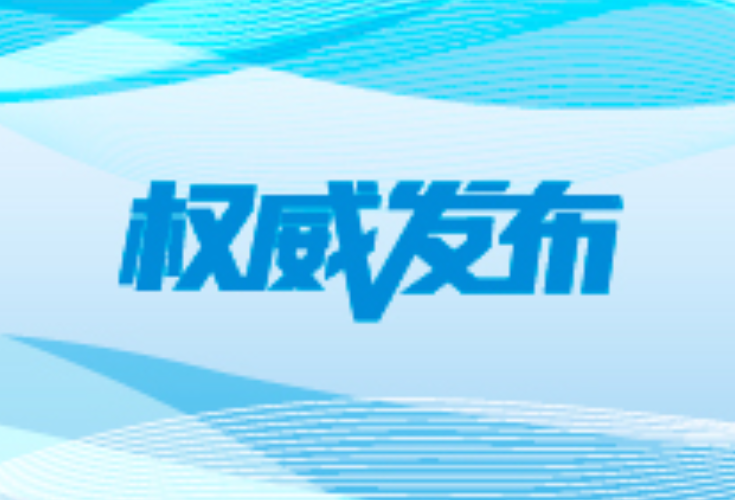 权威发布